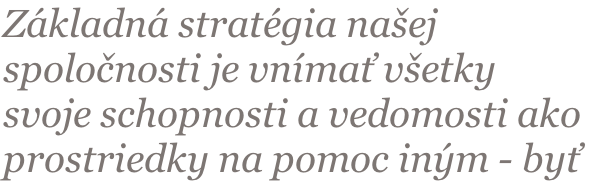 Základná stratégia našej spoločnosti je vnímať všetky svoje schopnosti a vedomosti ako prostriedky na pomoc iným - byť